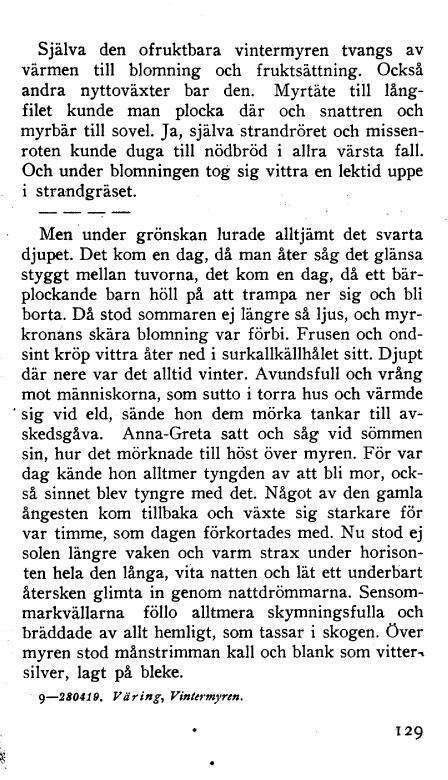 Själva den ofruktbara vintermyren tvangs av värmen till blomning och fruktsättning. Också andra nyttoväxter bar den. Myrtäte till långfilet kunde man plocka där och snattren och myrbär till sovel. Ja, själva strandröret och missenroten kunde duga till nödbröd i allra värsta fall. Och under blomningen tog sig vittra en lektid uppe i strandgräset.

— — — —

Men under grönskan lurade alltjämt det svarta djupet. Det kom en dag, då man åter såg det glänsa styggt mellan tuvorna, det kom en dag, då ett bärplockande barn höll på att trampa ner sig och bli borta. Då stod sommaren ej längre så ljus, och myrkronans skära blomning var förbi. Frusen och ondsint kröp vittra åter ned i surkallkällhålet sitt. Djupt där nere var det alltid vinter. Avundsfull och vrång mot människorna, som sutto i torra hus och värmde sig vid eld, sände hon dem mörka tankar till avskedsgåva. Anna-Greta satt och såg vid sömmen sin, hur det mörknade till höst över myren. För var dag kände hon alltmer tyngden av att bli mor, också sinnet blev tyngre med det. Något av den gamla ångesten kom tillbaka och växte sig starkare för var timme, som dagen förkortades med. Nu stod ej solen längre vaken och varm strax under horisonten hela den långa, vita natten och lät ett underbart återsken glimta in genom nattdrömmarna. Sensommarkvällarna föllo alltmera skymningsfulla och bräddade av allt hemligt, som tassar i skogen. Över myren stod månstrimman kall och blank som vittersilver, lagt på bleke.

9—280419. Väring, Vintermyren.

129